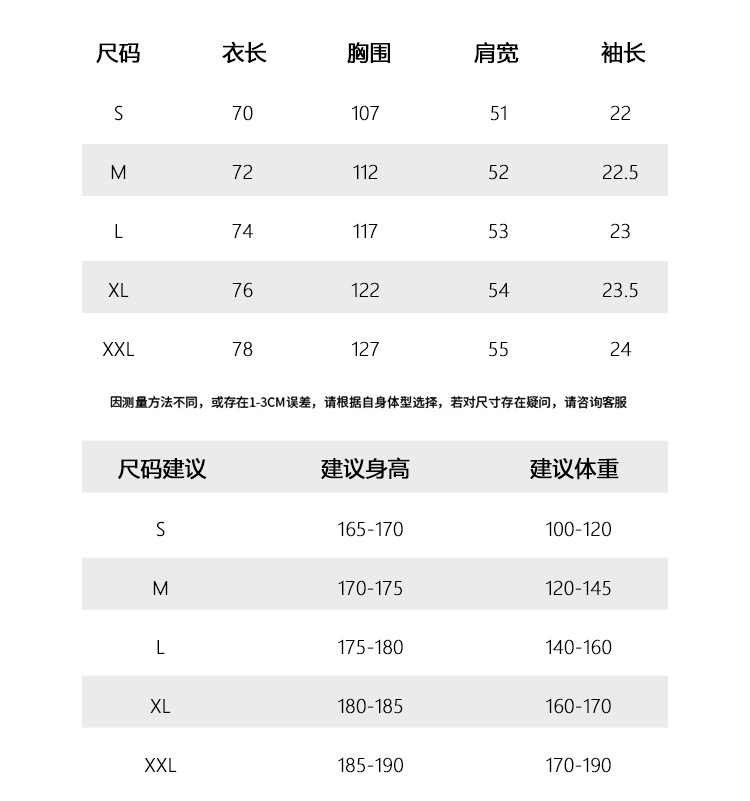 | 尺码 | 衣长 | 胸围 | 肩宽 | 袖长 |
|---|---|---|---|---|
| S | 70 | 107 | 51 | 22 |
| M | 72 | 112 | 52 | 22.5 |
| L | 74 | 117 | 53 | 23 |
| XL | 76 | 122 | 54 | 23.5 |
| XXL | 78 | 127 | 55 | 24 |

因测量方法不同，或存在1-3CM误差，请根据自身体型选择，若对尺寸存在疑问，请咨询客服

| 尺码建议 | 建议身高 | 建议体重 |
|---|---|---|
| S | 165-170 | 100-120 |
| M | 170-175 | 120-145 |
| L | 175-180 | 140-160 |
| XL | 180-185 | 160-170 |
| XXL | 185-190 | 170-190 |